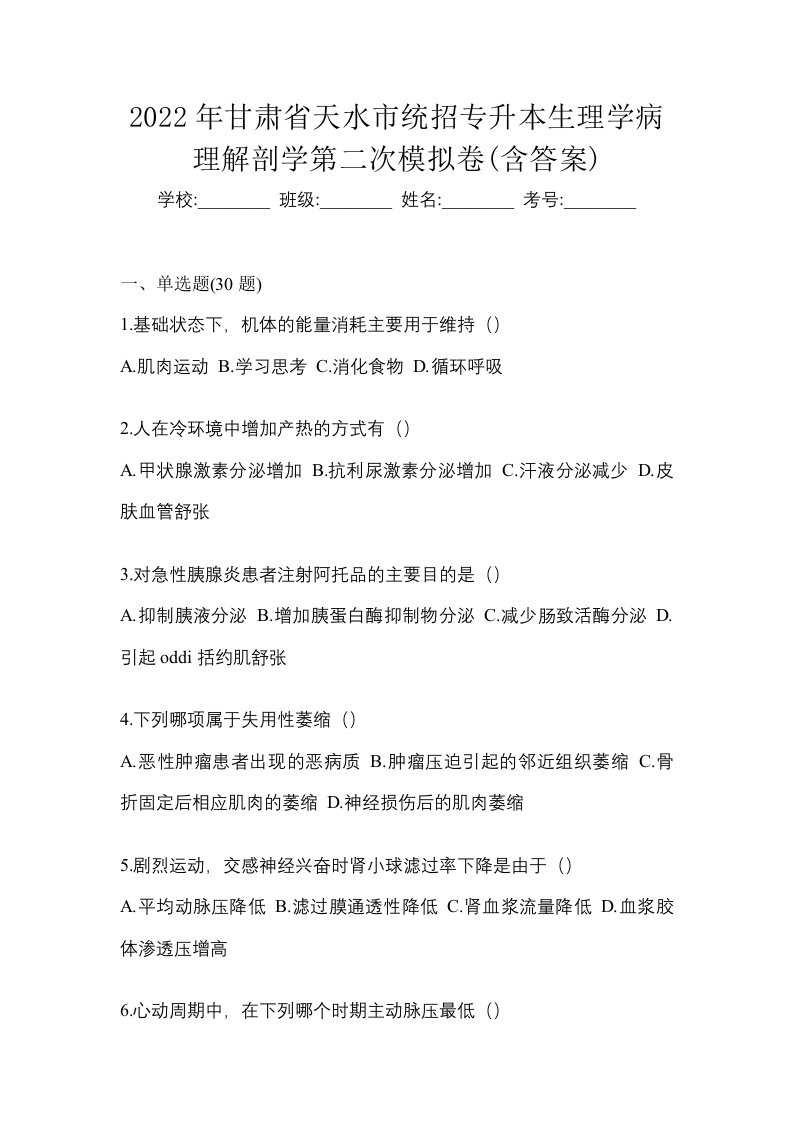 2022年甘肃省天水市统招专升本生理学病理解剖学第二次模拟卷(含答案)

学校:________ 班级:________ 姓名:________ 考号:________

一、单选题(30 题)

1.基础状态下，机体的能量消耗主要用于维持（）

A.肌肉运动 B.学习思考 C.消化食物 D.循环呼吸

2.人在冷环境中增加产热的方式有（）

A.甲状腺激素分泌增加 B.抗利尿激素分泌增加 C.汗液分泌减少 D.皮肤血管舒张

3.对急性胰腺炎患者注射阿托品的主要目的是（）

A.抑制胰液分泌 B.增加胰蛋白酶抑制物分泌 C.减少肠致活酶分泌 D.引起 oddi 括约肌舒张

4.下列哪项属于失用性萎缩（）

A.恶性肿瘤患者出现的恶病质 B.肿瘤压迫引起的邻近组织萎缩 C.骨折固定后相应肌肉的萎缩 D.神经损伤后的肌肉萎缩

5.剧烈运动，交感神经兴奋时肾小球滤过率下降是由于（）

A.平均动脉压降低 B.滤过膜通透性降低 C.肾血浆流量降低 D.血浆胶体渗透压增高

6.心动周期中，在下列哪个时期主动脉压最低（）